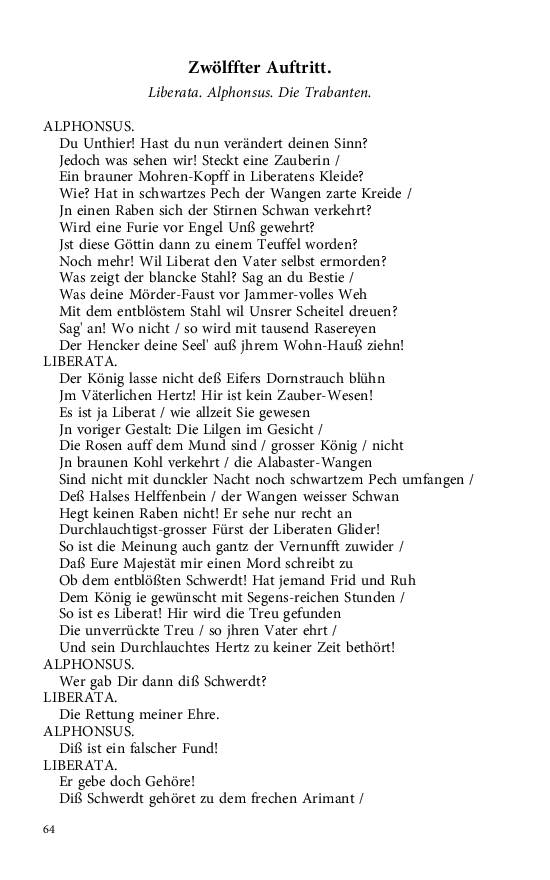 Zwölffter Auftritt.

Liberata. Alphonsus. Die Trabanten.

ALPHONSUS.
Du Unthier! Hast du nun verändert deinen Sinn?
Jedoch was sehen wir! Steckt eine Zauberin /
Ein brauner Mohren-Kopff in Liberatens Kleide?
Wie? Hat in schwartzes Pech der Wangen zarte Kreide /
Jn einen Raben sich der Stirnen Schwan verkehrt?
Wird eine Furie vor Engel Unß gewehrt?
Jst diese Göttin dann zu einem Teuffel worden?
Noch mehr! Wil Liberat den Vater selbst ermorden?
Was zeigt der blancke Stahl? Sag an du Bestie /
Was deine Mörder-Faust vor Jammer-volles Weh
Mit dem entblöstem Stahl wil Unsrer Scheitel dreuen?
Sag' an! Wo nicht / so wird mit tausend Rasereyen
Der Hencker deine Seel' auß jhrem Wohn-Hauß ziehn!
LIBERATA.
Der König lasse nicht deß Eifers Dornstrauch blühn
Jm Väterlichen Hertz! Hir ist kein Zauber-Wesen!
Es ist ja Liberat / wie allzeit Sie gewesen
Jn voriger Gestalt: Die Lilgen im Gesicht /
Die Rosen auff dem Mund sind / grosser König / nicht
Jn braunen Kohl verkehrt / die Alabaster-Wangen
Sind nicht mit dunckler Nacht noch schwartzem Pech umfangen /
Deß Halses Helffenbein / der Wangen weisser Schwan
Hegt keinen Raben nicht! Er sehe nur recht an
Durchlauchtigst-grosser Fürst der Liberaten Glider!
So ist die Meinung auch gantz der Vernunfft zuwider /
Daß Eure Majestät mir einen Mord schreibt zu
Ob dem entblößten Schwerdt! Hat jemand Frid und Ruh
Dem König ie gewünscht mit Segens-reichen Stunden /
So ist es Liberat! Hir wird die Treu gefunden
Die unverrückte Treu / so jhren Vater ehrt /
Und sein Durchlauchtes Hertz zu keiner Zeit bethört!
ALPHONSUS.
Wer gab Dir dann diß Schwerdt?
LIBERATA.
Die Rettung meiner Ehre.
ALPHONSUS.
Diß ist ein falscher Fund!
LIBERATA.
Er gebe doch Gehöre!
Diß Schwerdt gehöret zu dem frechen Arimant /

64